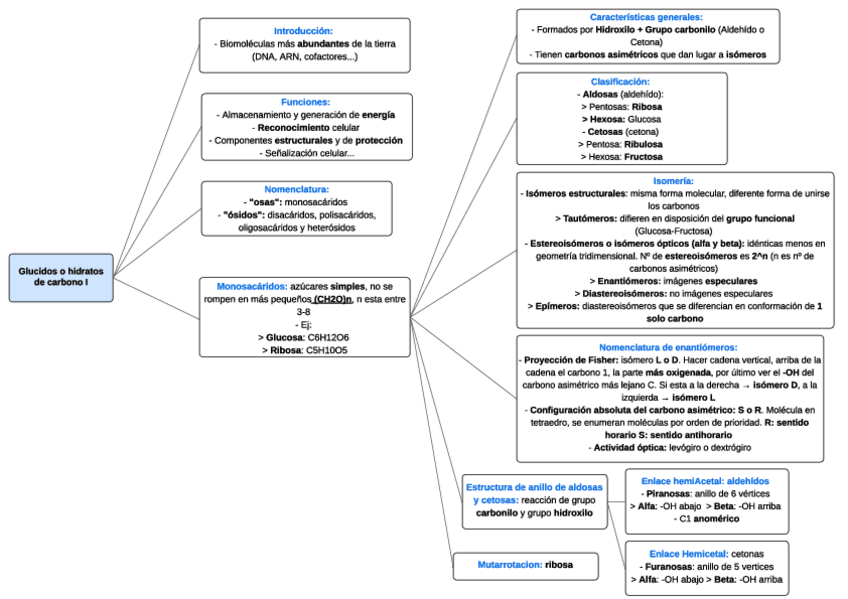 Glucidos o hidratos de carbono I

Introducción:
- Biomoléculas más abundantes de la tierra (DNA, ARN, cofactores...)

Funciones:
- Almacenamiento y generación de energía
- Reconocimiento celular
- Componentes estructurales y de protección
- Señalización celular...

Nomenclatura:
- "osas": monosacáridos
- "ósidos": disacáridos, polisacáridos, oligosacáridos y heterósidos

Monosacáridos: azúcares simples, no se rompen en más pequeños (CH2O)n, n esta entre 3-8
- Ej:
> Glucosa: C6H12O6
> Ribosa: C5H10O5

Características generales:
- Formados por Hidroxilo + Grupo carbonilo (Aldehído o Cetona)
- Tienen carbonos asimétricos que dan lugar a isómeros

Clasificación:
- Aldosas (aldehído):
> Pentosas: Ribosa
> Hexosa: Glucosa
- Cetosas (cetona)
> Pentosa: Ribulosa
> Hexosa: Fructosa

Isomería:
- Isómeros estructurales: misma forma molecular, diferente forma de unirse los carbonos
> Tautómeros: difieren en disposición del grupo funcional (Glucosa-Fructosa)
- Estereoisómeros o isómeros ópticos (alfa y beta): idénticas menos en geometría tridimensional. Nº de estereoisómeros es 2^n (n es nº de carbonos asimétricos)
> Enantiómeros: imágenes especulares
> Diastereoisómeros: no imágenes especulares
> Epímeros: diastereoisómeros que se diferencian en conformación de 1 solo carbono

Nomenclatura de enantiómeros:
- Proyección de Fisher: isómero L o D. Hacer cadena vertical, arriba de la cadena el carbono 1, la parte más oxigenada, por último ver el -OH del carbono asimétrico más lejano C. Si esta a la derecha → isómero D, a la izquierda → isómero L
- Configuración absoluta del carbono asimétrico: S o R. Molécula en tetraedro, se enumeran moléculas por orden de prioridad. R: sentido horario S: sentido antihorario
- Actividad óptica: levógiro o dextrógiro

Estructura de anillo de aldosas y cetosas: reacción de grupo carbonilo y grupo hidroxilo

Enlace hemiAcetal: aldehídos
- Piranosas: anillo de 6 vértices
> Alfa: -OH abajo > Beta: -OH arriba
- C1 anomérico

Enlace Hemicetal: cetonas
- Furanosas: anillo de 5 vertices
> Alfa: -OH abajo > Beta: -OH arriba

Mutarrotacion: ribosa